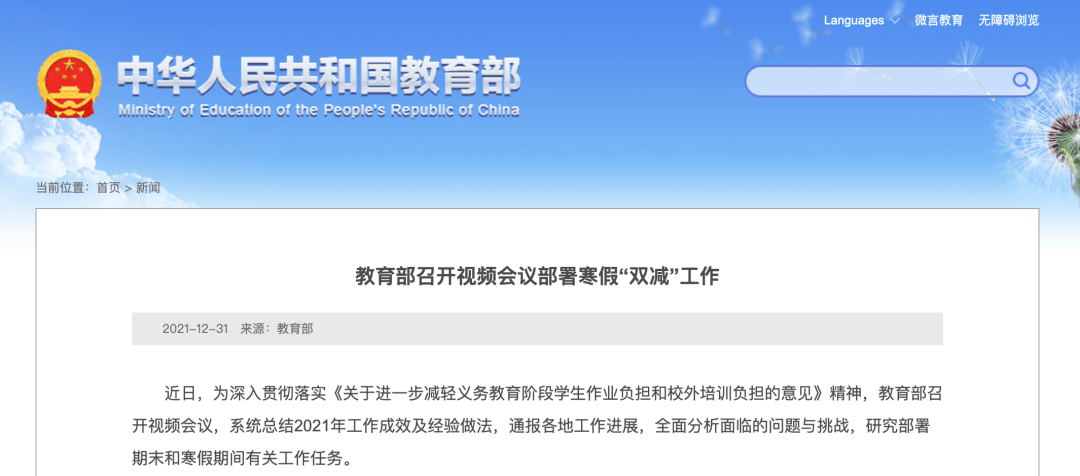 Languages 微言教育 无障碍浏览

中华人民共和国教育部
Ministry of Education of the People's Republic of China

当前位置：首页 > 新闻

教育部召开视频会议部署寒假“双减”工作

2021-12-31 来源：教育部

近日，为深入贯彻落实《关于进一步减轻义务教育阶段学生作业负担和校外培训负担的意见》精神，教育部召开视频会议，系统总结2021年工作成效及经验做法，通报各地工作进展，全面分析面临的问题与挑战，研究部署期末和寒假期间有关工作任务。